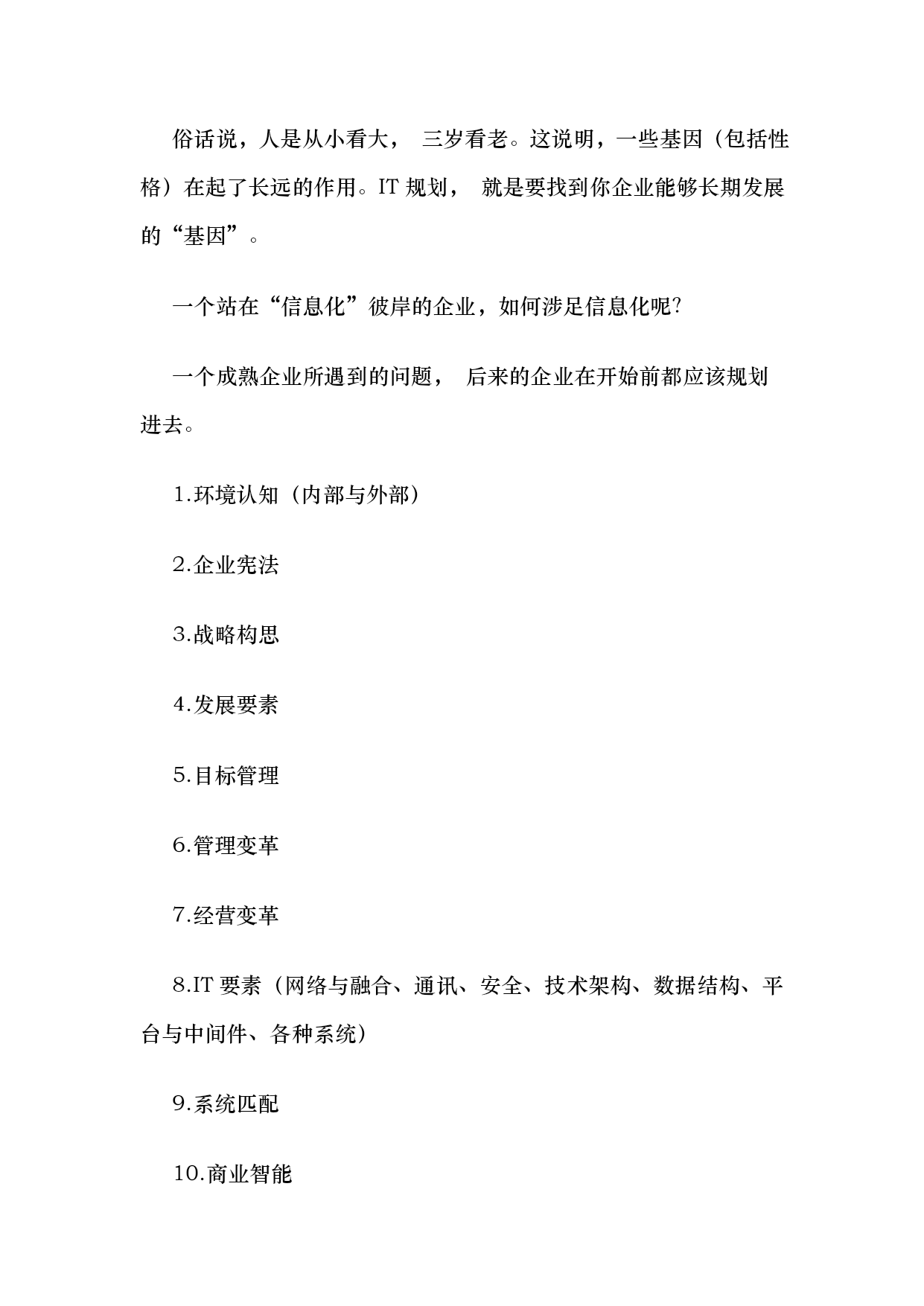 俗话说，人是从小看大， 三岁看老。这说明，一些基因（包括性格）在起了长远的作用。IT 规划， 就是要找到你企业能够长期发展的“基因”。

一个站在“信息化”彼岸的企业，如何涉足信息化呢?

一个成熟企业所遇到的问题， 后来的企业在开始前都应该规划进去。

1.环境认知（内部与外部）

2.企业宪法

3.战略构思

4.发展要素

5.目标管理

6.管理变革

7.经营变革

8.IT 要素（网络与融合、通讯、安全、技术架构、数据结构、平台与中间件、各种系统）

9.系统匹配

10.商业智能